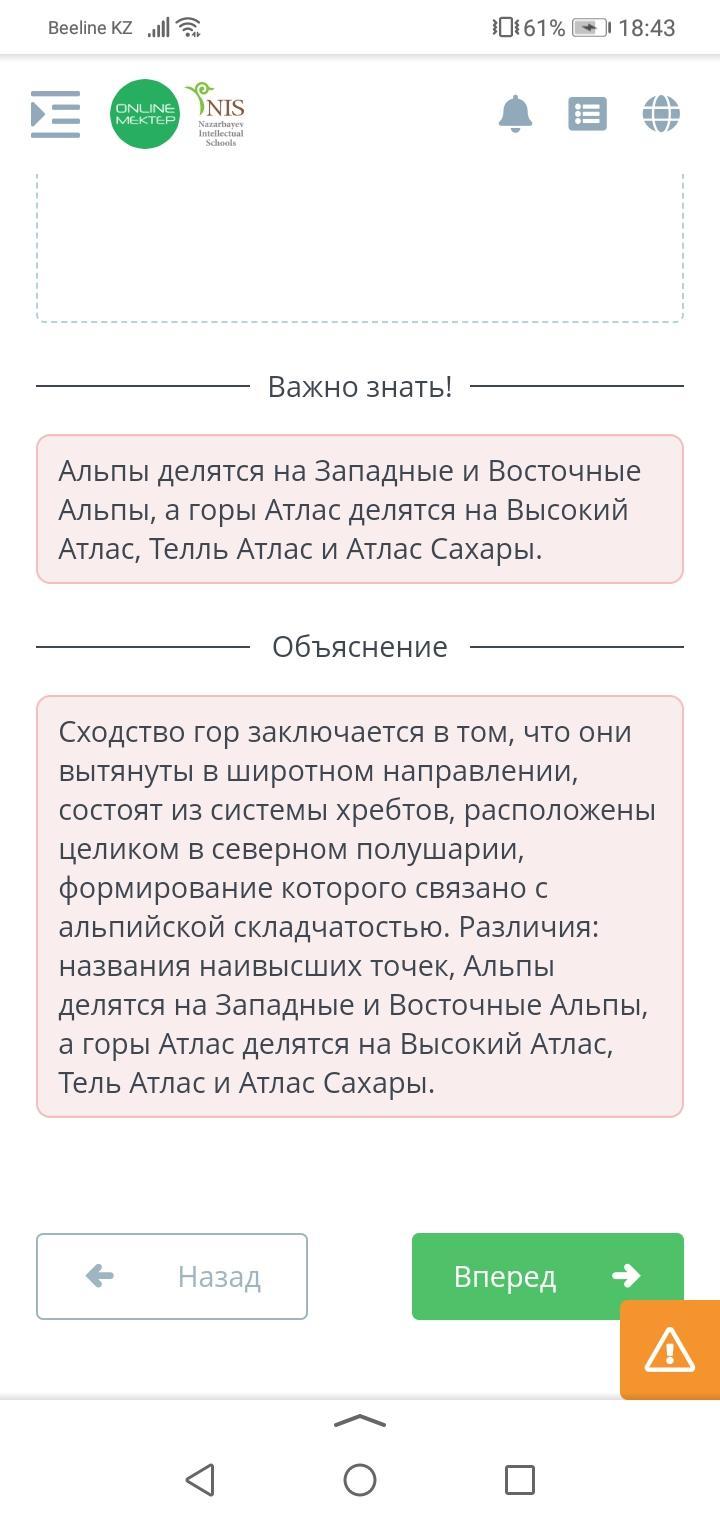 Beeline KZ 61% 18:43

ONLINE MEKTEP NIS Nazarbayev Intellectual Schools

Важно знать!

Альпы делятся на Западные и Восточные Альпы, а горы Атлас делятся на Высокий Атлас, Телль Атлас и Атлас Сахары.

Объяснение

Сходство гор заключается в том, что они вытянуты в широтном направлении, состоят из системы хребтов, расположены целиком в северном полушарии, формирование которого связано с альпийской складчатостью. Различия: названия наивысших точек, Альпы делятся на Западные и Восточные Альпы, а горы Атлас делятся на Высокий Атлас, Тель Атлас и Атлас Сахары.

Назад

Вперед